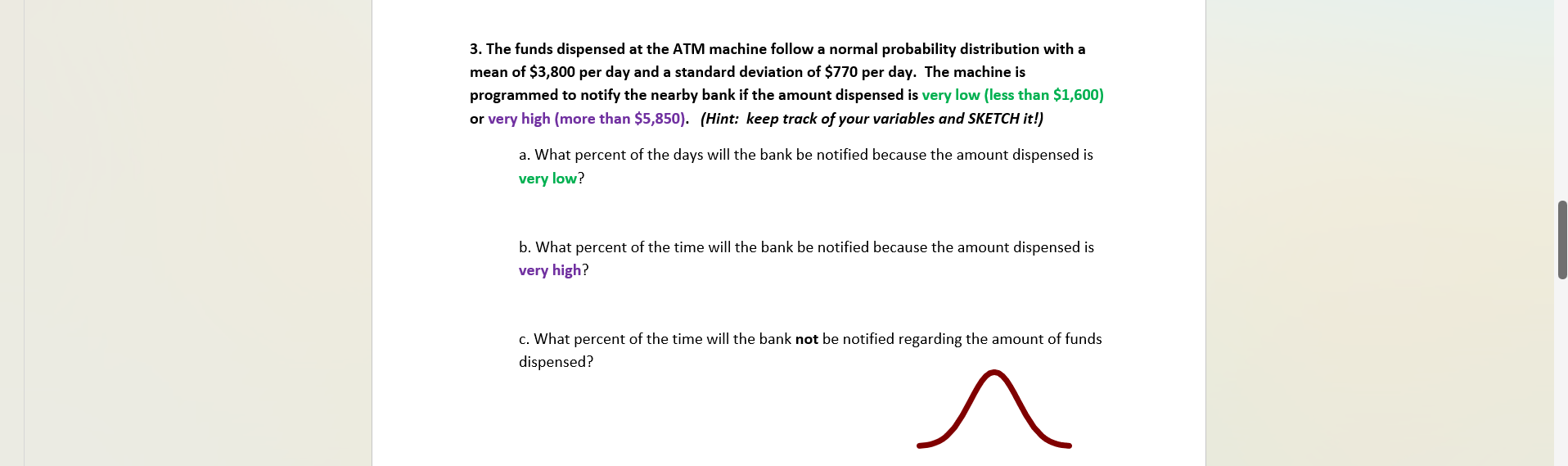 3. The funds dispensed at the ATM machine follow a normal probability distribution with a mean of \$3,800 per day and a standard deviation of \$770 per day. The machine is programmed to notify the nearby bank if the amount dispensed is very low (less than \$1,600) or very high (more than \$5,850). (Hint: keep track of your variables and SKETCH it!)

a. What percent of the days will the bank be notified because the amount dispensed is very low?

b. What percent of the time will the bank be notified because the amount dispensed is very high?

c. What percent of the time will the bank not be notified regarding the amount of funds dispensed?